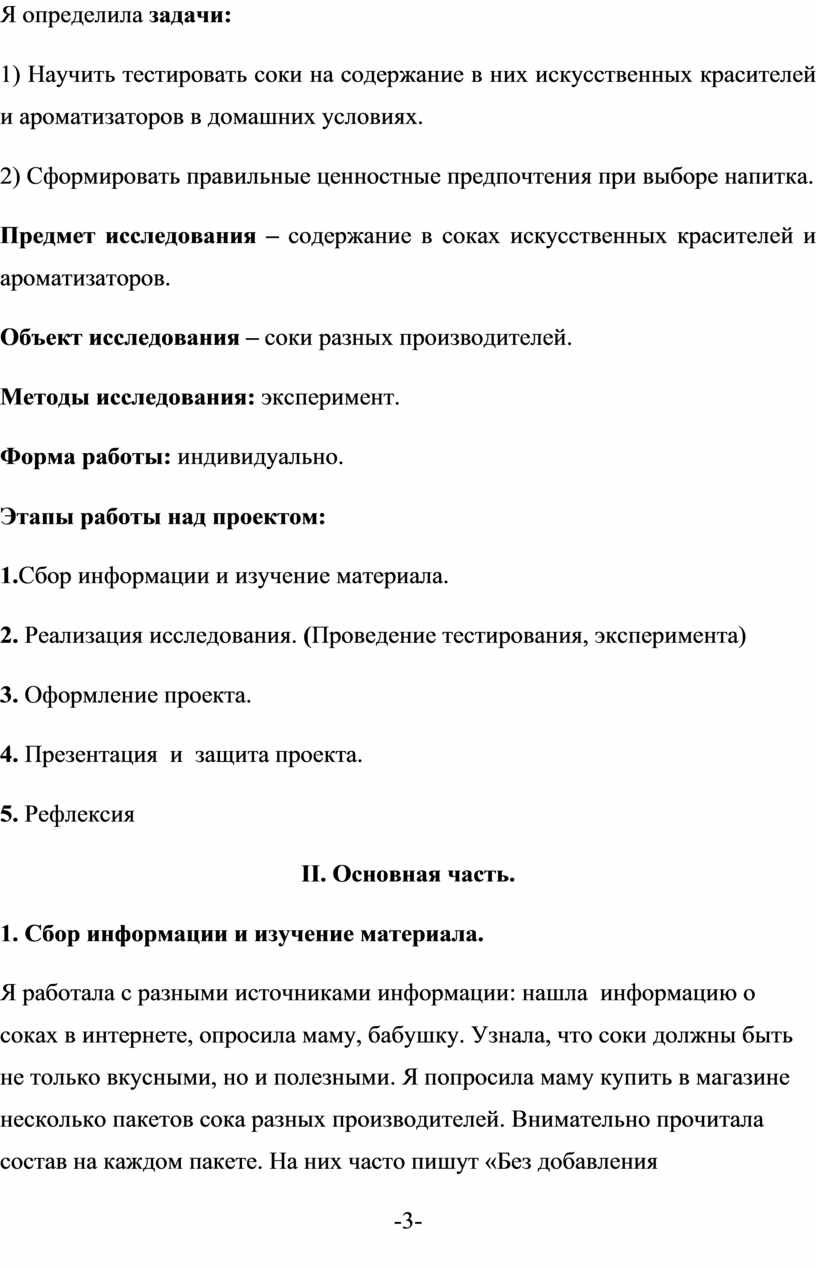 Я определила задачи:

1) Научить тестировать соки на содержание в них искусственных красителей и ароматизаторов в домашних условиях.

2) Сформировать правильные ценностные предпочтения при выборе напитка.

Предмет исследования – содержание в соках искусственных красителей и ароматизаторов.

Объект исследования – соки разных производителей.

Методы исследования: эксперимент.

Форма работы: индивидуально.

Этапы работы над проектом:

1.Сбор информации и изучение материала.

2. Реализация исследования. (Проведение тестирования, эксперимента)

3. Оформление проекта.

4. Презентация и защита проекта.

5. Рефлексия

II. Основная часть.

1. Сбор информации и изучение материала.

Я работала с разными источниками информации: нашла информацию о соках в интернете, опросила маму, бабушку. Узнала, что соки должны быть не только вкусными, но и полезными. Я попросила маму купить в магазине несколько пакетов сока разных производителей. Внимательно прочитала состав на каждом пакете. На них часто пишут «Без добавления

-3-